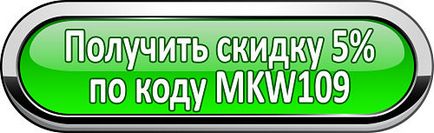 Получить скидку 5%
по коду MKW109